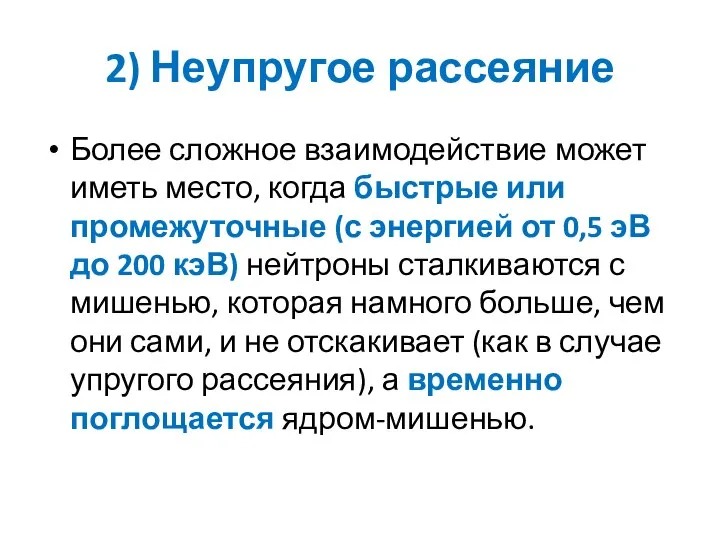 2) Неупругое рассеяние

• Более сложное взаимодействие может иметь место, когда быстрые или промежуточные (с энергией от 0,5 эВ до 200 кэВ) нейтроны сталкиваются с мишенью, которая намного больше, чем они сами, и не отскакивает (как в случае упругого рассеяния), а временно поглощается ядром-мишенью.